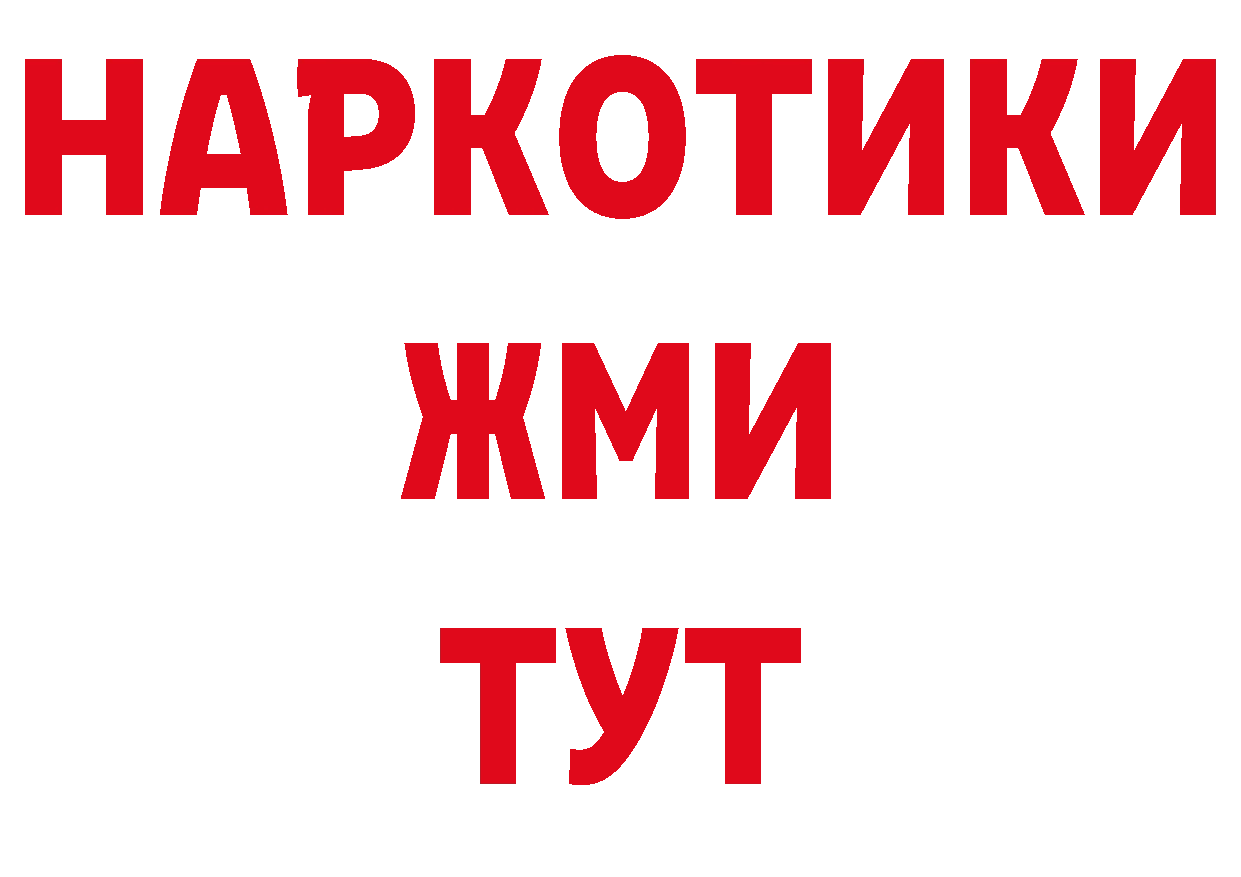 НАРКОТИКИ
ЖМИ
ТУТ